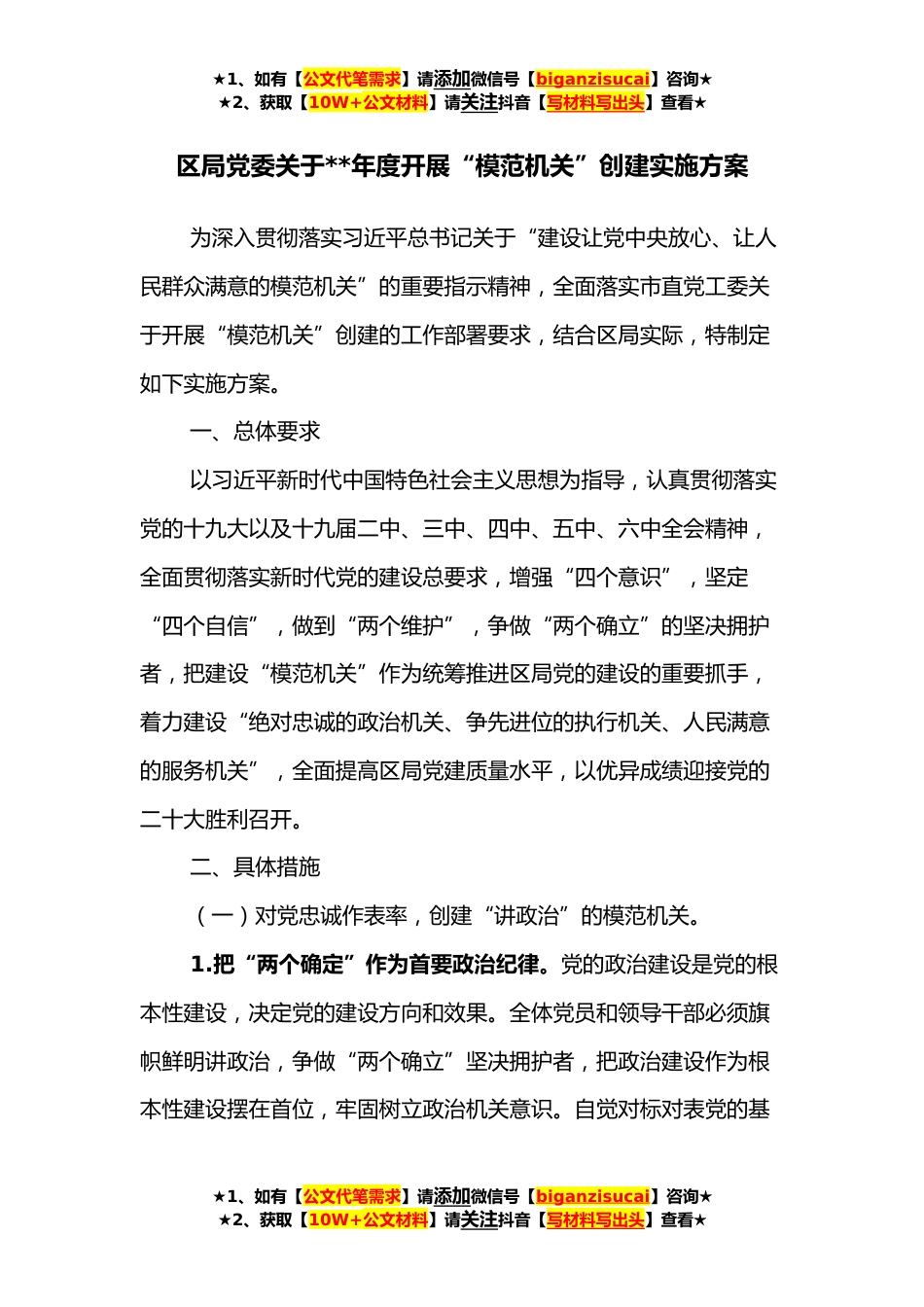 ★1、如有【公文代笔需求】请添加微信号【biganzisucai】咨询★
★2、获取【10W+公文材料】请关注抖音【写材料写出头】查看★

区局党委关于**年度开展“模范机关”创建实施方案

为深入贯彻落实习近平总书记关于“建设让党中央放心、让人民群众满意的模范机关”的重要指示精神，全面落实市直党工委关于开展“模范机关”创建的工作部署要求，结合区局实际，特制定如下实施方案。

一、总体要求

以习近平新时代中国特色社会主义思想为指导，认真贯彻落实党的十九大以及十九届二中、三中、四中、五中、六中全会精神，全面贯彻落实新时代党的建设总要求，增强“四个意识”，坚定“四个自信”，做到“两个维护”，争做“两个确立”的坚决拥护者，把建设“模范机关”作为统筹推进区局党的建设的重要抓手，着力建设“绝对忠诚的政治机关、争先进位的执行机关、人民满意的服务机关”，全面提高区局党建质量水平，以优异成绩迎接党的二十大胜利召开。

二、具体措施

（一）对党忠诚作表率，创建“讲政治”的模范机关。

1.把“两个确定”作为首要政治纪律。党的政治建设是党的根本性建设，决定党的建设方向和效果。全体党员和领导干部必须旗帜鲜明讲政治，争做“两个确立”坚决拥护者，把政治建设作为根本性建设摆在首位，牢固树立政治机关意识。自觉对标对表党的基

★1、如有【公文代笔需求】请添加微信号【biganzisucai】咨询★
★2、获取【10W+公文材料】请关注抖音【写材料写出头】查看★